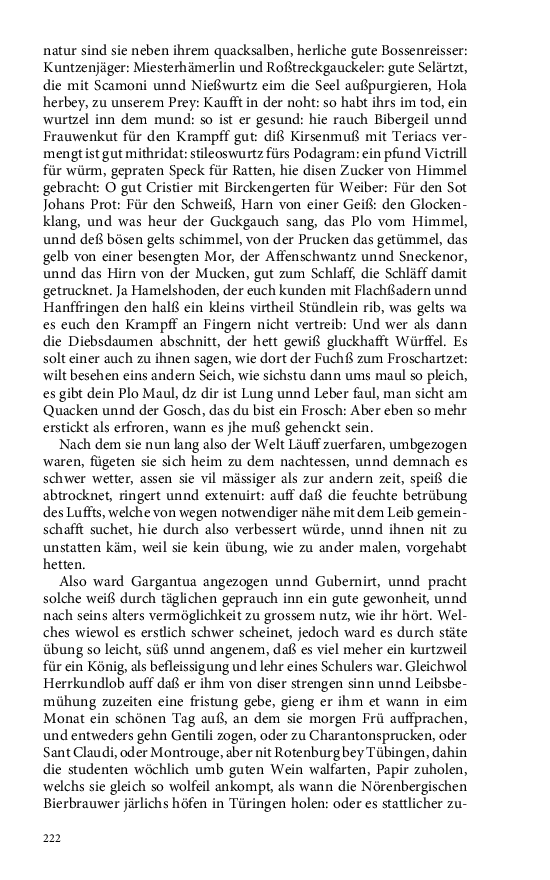 natur sind sie neben ihrem quacksalben, herliche gute Bossenreisser: Kuntzenjäger: Miesterhämerlin und Roßtreckgauckeler: gute Selärtzt, die mit Scamoni unnd Nießwurtz eim die Seel außpurgieren, Hola herbey, zu unserem Prey: Kaufft in der noht: so habt ihrs im tod, ein wurtzel inn dem mund: so ist er gesund: hie rauch Bibergeil unnd Frauwenkut für den Krampff gut: diß Kirsenmuß mit Teriacs vermengt ist gut mithridat: stileoswurtz fürs Podagram: ein pfund Victrill für würm, gepraten Speck für Ratten, hie disen Zucker von Himmel gebracht: O gut Cristier mit Birckengerten für Weiber: Für den Sot Johans Prot: Für den Schweiß, Harn von einer Geiß: den Glockenklang, und was heur der Guckgauch sang, das Plo vom Himmel, unnd deß bösen gelts schimmel, von der Prucken das getümmel, das gelb von einer besengten Mor, der Affenschwantz unnd Sneckenor, unnd das Hirn von der Mucken, gut zum Schlaff, die Schläff damit getrucknet. Ja Hamelshoden, der euch kunden mit Flachßadern unnd Hanffringen den halß ein kleins virtheil Stündlein rib, was gelts wa es euch den Krampff an Fingern nicht vertreib: Und wer als dann die Diebsdaumen abschnitt, der hett gewiß gluckhafft Würffel. Es solt einer auch zu ihnen sagen, wie dort der Fuchß zum Froschartzet: wilt besehen eins andern Seich, wie sichstu dann ums maul so pleich, es gibt dein Plo Maul, dz dir ist Lung unnd Leber faul, man sicht am Quacken unnd der Gosch, das du bist ein Frosch: Aber eben so mehr erstickt als erfroren, wann es jhe muß gehenckt sein.

Nach dem sie nun lang also der Welt Läuff zuerfaren, umbgezogen waren, fügeten sie sich heim zu dem nachtessen, unnd demnach es schwer wetter, assen sie vil mässiger als zur andern zeit, speiß die abtrocknet, ringert unnd extenuirt: auff daß die feuchte betrübung des Luffts, welche von wegen notwendiger nähe mit dem Leib gemeinschafft suchet, hie durch also verbessert würde, unnd ihnen nit zu unstatten käm, weil sie kein übung, wie zu ander malen, vorgehabt hetten.

Also ward Gargantua angezogen unnd Gubernirt, unnd pracht solche weiß durch täglichen geprauch inn ein gute gewonheit, unnd nach seins alters vermöglichkeit zu grossem nutz, wie ihr hört. Welches wiewol es erstlich schwer scheinet, jedoch ward es durch stäte übung so leicht, süß unnd angenem, daß es viel meher ein kurtzweil für ein König, als befleissigung und lehr eines Schulers war. Gleichwol Herrkundlob auff daß er ihm von diser strengen sinn unnd Leibsbemühung zuzeiten eine fristung gebe, gieng er ihm et wann in eim Monat ein schönen Tag auß, an dem sie morgen Frü auffprachen, und entweders gehn Gentili zogen, oder zu Charantonsprucken, oder Sant Claudi, oder Montrouge, aber nit Rotenburg bey Tübingen, dahin die studenten wöchlich umb guten Wein walfarten, Papir zuholen, welchs sie gleich so wolfeil ankompt, als wann die Nörenbergischen Bierbrauwer järlichs höfen in Türingen holen: oder es stattlicher zu-

222